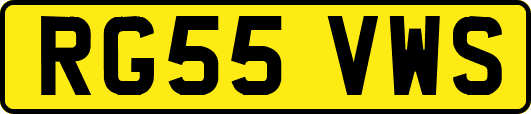 RG55 VWS